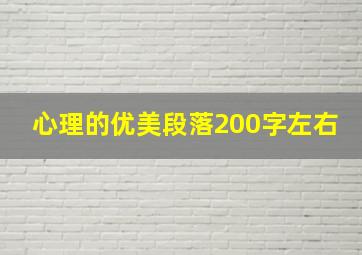 心理的优美段落200字左右